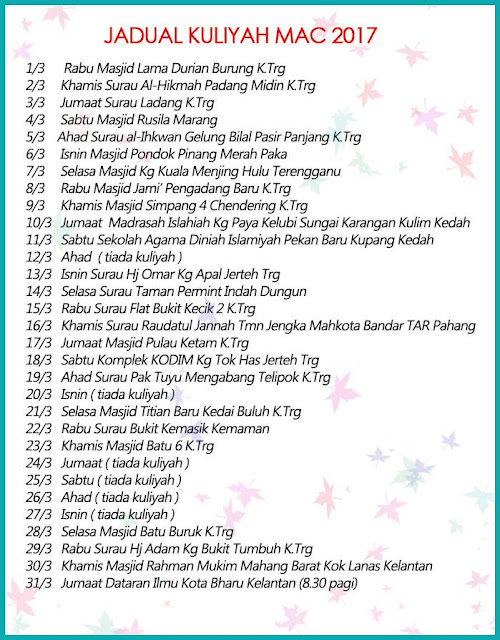 JADUAL KULIYAH MAC 2017

1/3 Rabu Masjid Lama Durian Burung K.Trg
2/3 Khamis Surau Al-Hikmah Padang Midin K.Trg
3/3 Jumaat Surau Ladang K.Trg
4/3 Sabtu Masjid Rusila Marang
5/3 Ahad Surau al-Ihkwan Gelung Bilal Pasir Panjang K.Trg
6/3 Isnin Masjid Pondok Pinang Merah Paka
7/3 Selasa Masjid Kg Kuala Menjing Hulu Terengganu
8/3 Rabu Masjid Jami' Pengadang Baru K.Trg
9/3 Khamis Masjid Simpang 4 Chendering K.Trg
10/3 Jumaat Madrasah Islahiah Kg Paya Kelubi Sungai Karangan Kulim Kedah
11/3 Sabtu Sekolah Agama Diniah Islamiyah Pekan Baru Kupang Kedah
12/3 Ahad ( tiada kuliyah )
13/3 Isnin Surau Hj Omar Kg Apal Jerteh Trg
14/3 Selasa Surau Taman Permint Indah Dungun
15/3 Rabu Surau Flat Bukit Kecik 2 K.Trg
16/3 Khamis Surau Raudatul Jannah Tmn Jengka Mahkota Bandar TAR Pahang
17/3 Jumaat Masjid Pulau Ketam K.Trg
18/3 Sabtu Komplek KODIM Kg Tok Has Jerteh Trg
19/3 Ahad Surau Pak Tuyu Mengabang Telipok K.Trg
20/3 Isnin ( tiada kuliyah )
21/3 Selasa Masjid Titian Baru Kedai Buluh K.Trg
22/3 Rabu Surau Bukit Kemasik Kemaman
23/3 Khamis Masjid Batu 6 K.Trg
24/3 Jumaat ( tiada kuliyah )
25/3 Sabtu ( tiada kuliyah )
26/3 Ahad ( tiada kuliyah )
27/3 Isnin ( tiada kuliyah )
28/3 Selasa Masjid Batu Buruk K.Trg
29/3 Rabu Surau Hj Adam Kg Bukit Tumbuh K.Trg
30/3 Khamis Masjid Rahman Mukim Mahang Barat Kok Lanas Kelantan
31/3 Jumaat Dataran Ilmu Kota Bharu Kelantan (8.30 pagi)